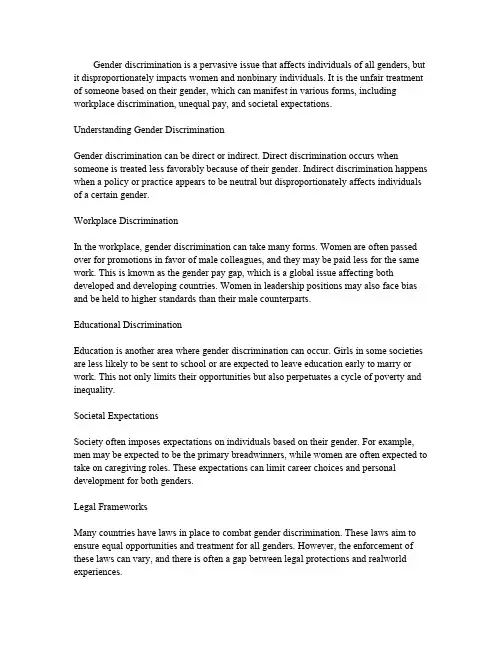 Gender discrimination is a pervasive issue that affects individuals of all genders, but it disproportionately impacts women and nonbinary individuals. It is the unfair treatment of someone based on their gender, which can manifest in various forms, including workplace discrimination, unequal pay, and societal expectations.

Understanding Gender Discrimination

Gender discrimination can be direct or indirect. Direct discrimination occurs when someone is treated less favorably because of their gender. Indirect discrimination happens when a policy or practice appears to be neutral but disproportionately affects individuals of a certain gender.

Workplace Discrimination

In the workplace, gender discrimination can take many forms. Women are often passed over for promotions in favor of male colleagues, and they may be paid less for the same work. This is known as the gender pay gap, which is a global issue affecting both developed and developing countries. Women in leadership positions may also face bias and be held to higher standards than their male counterparts.

Educational Discrimination

Education is another area where gender discrimination can occur. Girls in some societies are less likely to be sent to school or are expected to leave education early to marry or work. This not only limits their opportunities but also perpetuates a cycle of poverty and inequality.

Societal Expectations

Society often imposes expectations on individuals based on their gender. For example, men may be expected to be the primary breadwinners, while women are often expected to take on caregiving roles. These expectations can limit career choices and personal development for both genders.

Legal Frameworks

Many countries have laws in place to combat gender discrimination. These laws aim to ensure equal opportunities and treatment for all genders. However, the enforcement of these laws can vary, and there is often a gap between legal protections and realworld experiences.